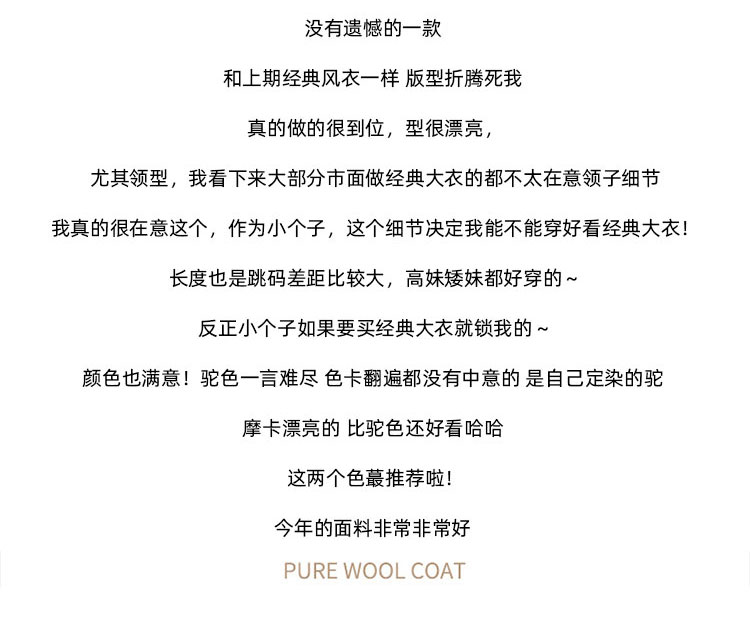 没有遗憾的一款

和上期经典风衣一样 版型折腾死我

真的做的很到位，型很漂亮，

尤其领型，我看下来大部分市面做经典大衣的都不太在意领子细节

我真的很在意这个，作为小个子，这个细节决定我能不能穿好看经典大衣！

长度也是跳码差距比较大，高妹矮妹都好穿的~

反正小个子如果要买经典大衣就锁我的~

颜色也满意！驼色一言难尽 色卡翻遍都没有中意的 是自己定染的驼

摩卡漂亮的 比驼色还好看哈哈

这两个色蕞推荐啦！

今年的面料非常非常好

PURE WOOL COAT